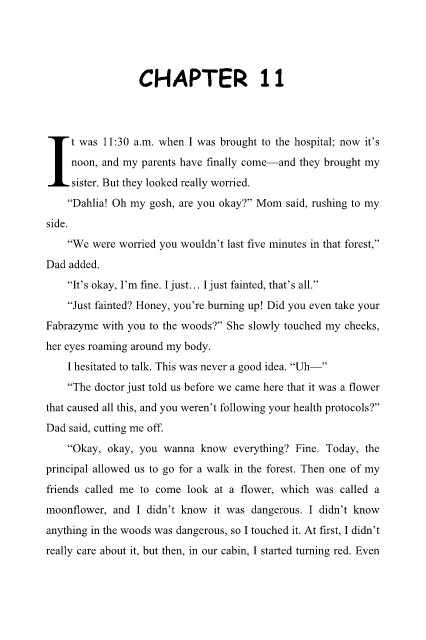 CHAPTER 11

It was 11:30 a.m. when I was brought to the hospital; now it's noon, and my parents have finally come—and they brought my sister. But they looked really worried.

"Dahlia! Oh my gosh, are you okay?" Mom said, rushing to my side.

"We were worried you wouldn't last five minutes in that forest," Dad added.

"It's okay, I'm fine. I just… I just fainted, that's all."

"Just fainted? Honey, you're burning up! Did you even take your Fabrazyme with you to the woods?" She slowly touched my cheeks, her eyes roaming around my body.

I hesitated to talk. This was never a good idea. "Uh—"

"The doctor just told us before we came here that it was a flower that caused all this, and you weren't following your health protocols?" Dad said, cutting me off.

"Okay, okay, you wanna know everything? Fine. Today, the principal allowed us to go for a walk in the forest. Then one of my friends called me to come look at a flower, which was called a moonflower, and I didn't know it was dangerous. I didn't know anything in the woods was dangerous, so I touched it. At first, I didn't really care about it, but then, in our cabin, I started turning red. Even